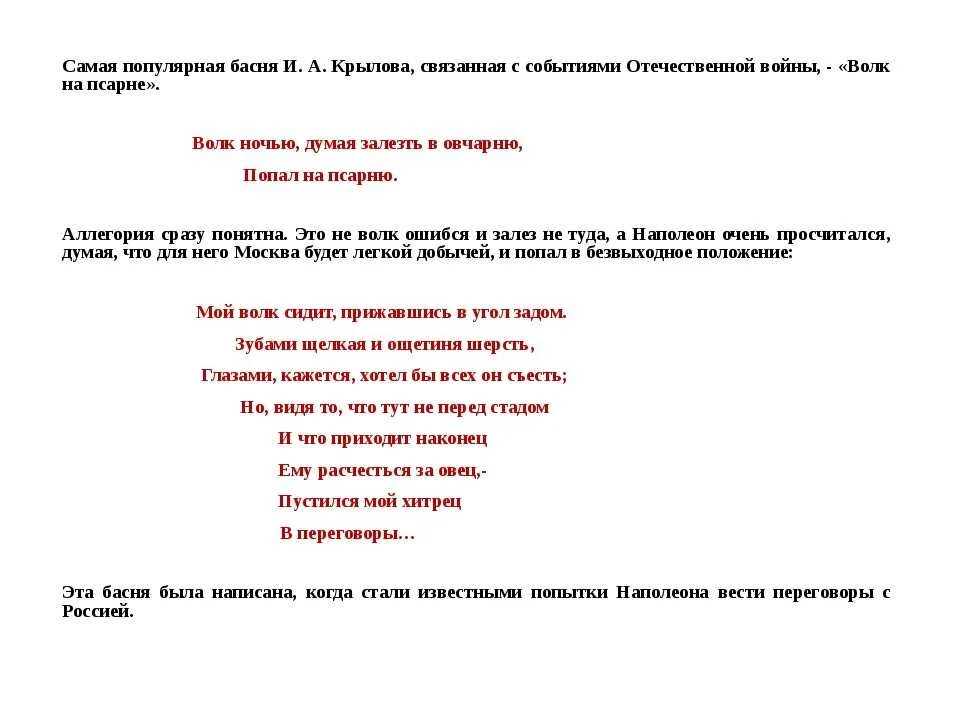 Самая популярная басня И. А. Крылова, связанная с событиями Отечественной войны, - «Волк на псарне».

Волк ночью, думая залезть в овчарню,

Попал на псарню.

Аллегория сразу понятна. Это не волк ошибся и залез не туда, а Наполеон очень просчитался, думая, что для него Москва будет легкой добычей, и попал в безвыходное положение:

Мой волк сидит, прижавшись в угол задом.

Зубами щелкая и ощетиня шерсть,

Глазами, кажется, хотел бы всех он съесть;

Но, видя то, что тут не перед стадом

И что приходит наконец

Ему расчесться за овец,-

Пустился мой хитрец

В переговоры…

Эта басня была написана, когда стали известными попытки Наполеона вести переговоры с Россией.